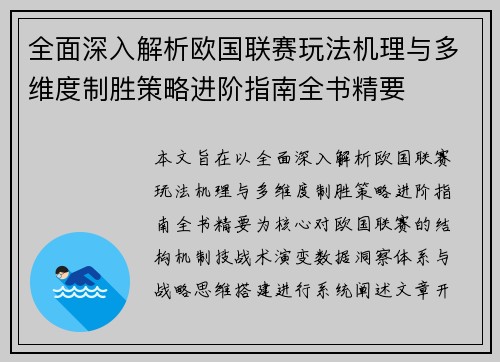 全面深入解析欧国联赛玩法机理与多维度制胜策略进阶指南全书精要

本文旨在以全面深入解析欧国联赛玩法机理与多维度制胜策略进阶指南全书精要为核心对欧国联赛的结构机制技战术演变数据洞察体系与战略思维搭建进行系统阐述文章开